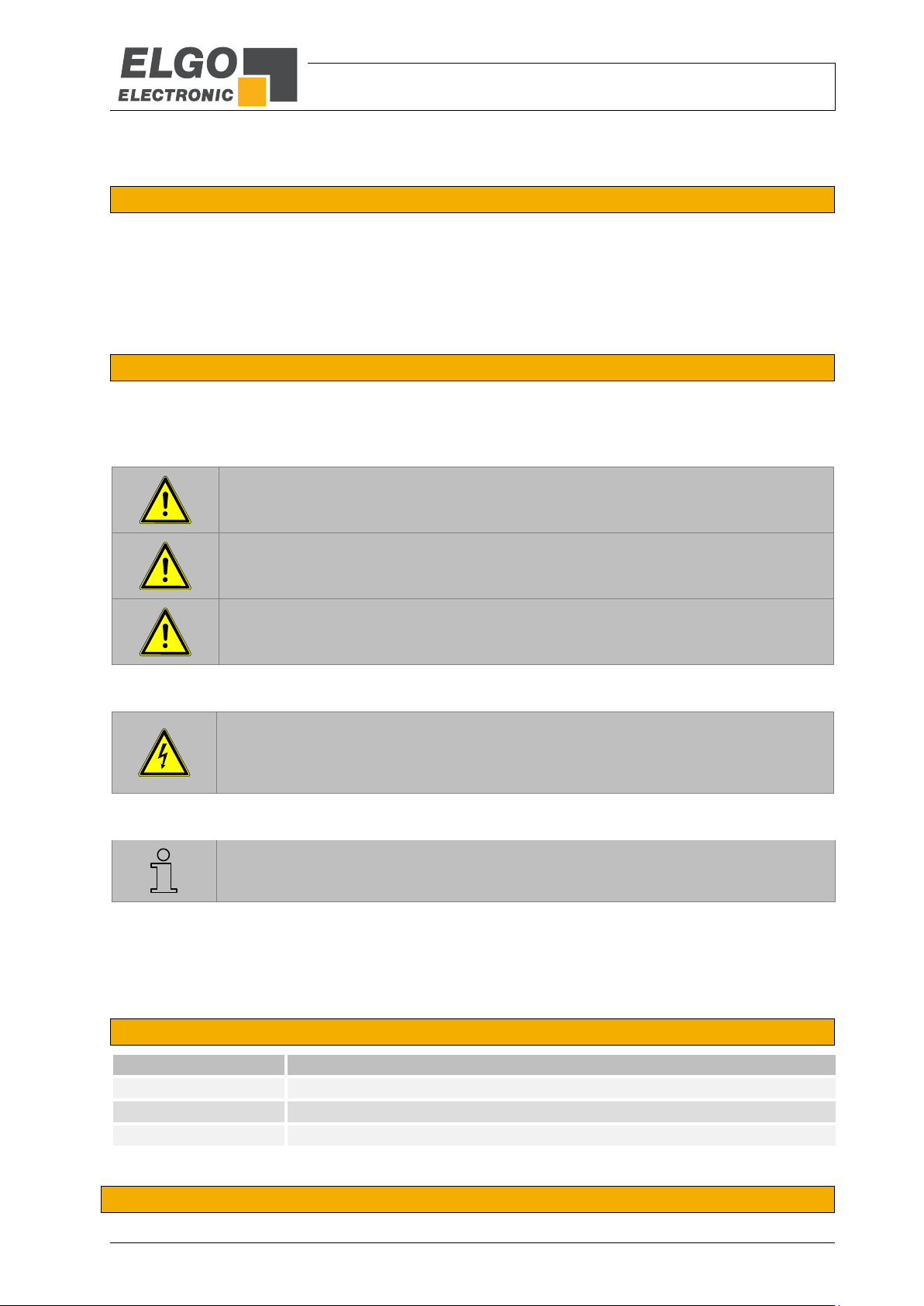 ELGO
ELECTRONIC